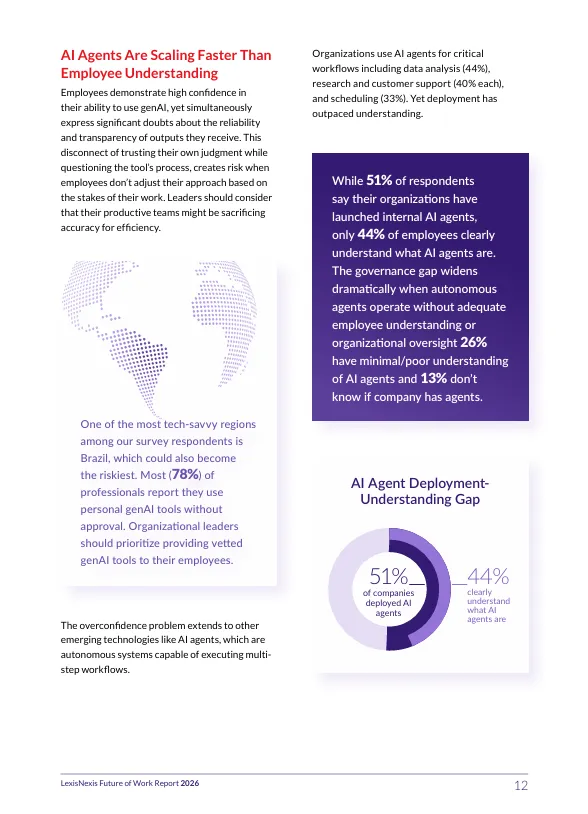 AI Agents Are Scaling Faster Than Employee Understanding

Employees demonstrate high confidence in their ability to use genAI, yet simultaneously express significant doubts about the reliability and transparency of outputs they receive. This disconnect of trusting their own judgment while questioning the tool's process, creates risk when employees don't adjust their approach based on the stakes of their work. Leaders should consider that their productive teams might be sacrificing accuracy for efficiency.

One of the most tech-savvy regions among our survey respondents is Brazil, which could also become the riskiest. Most (78%) of professionals report they use personal genAI tools without approval. Organizational leaders should prioritize providing vetted genAI tools to their employees.

The overconfidence problem extends to other emerging technologies like AI agents, which are autonomous systems capable of executing multi-step workflows.

Organizations use AI agents for critical workflows including data analysis (44%), research and customer support (40% each), and scheduling (33%). Yet deployment has outpaced understanding.

While 51% of respondents say their organizations have launched internal AI agents, only 44% of employees clearly understand what AI agents are. The governance gap widens dramatically when autonomous agents operate without adequate employee understanding or organizational oversight 26% have minimal/poor understanding of AI agents and 13% don't know if company has agents.

AI Agent Deployment-Understanding Gap

51% of companies deployed AI agents

44% clearly understand what AI agents are

LexisNexis Future of Work Report 2026

12